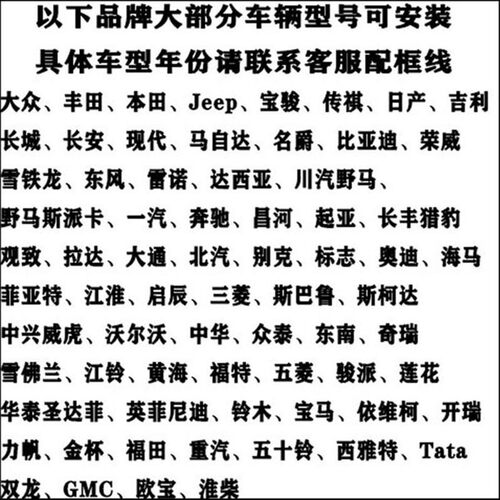 以下品牌大部分车辆型号可安装
具体车型年份请联系客服配框线

大众、丰田、本田、Jeep、宝骏、传祺、日产、吉利
长城、长安、现代、马自达、名爵、比亚迪、荣威
雪铁龙、东风、雷诺、达西亚、川汽野马、
野马斯派卡、一汽、奔驰、昌河、起亚、长丰猎豹
观致、拉达、大通、北汽、别克、标志、奥迪、海马
菲亚特、江淮、启辰、三菱、斯巴鲁、斯柯达
中兴威虎、沃尔沃、中华、众泰、东南、奇瑞
雪佛兰、江铃、黄海、福特、五菱、骏派、莲花
华泰圣达菲、英菲尼迪、铃木、宝马、依维柯、开瑞
力帆、金杯、福田、重汽、五十铃、西雅特、Tata
双龙、GMC、欧宝、淮柴